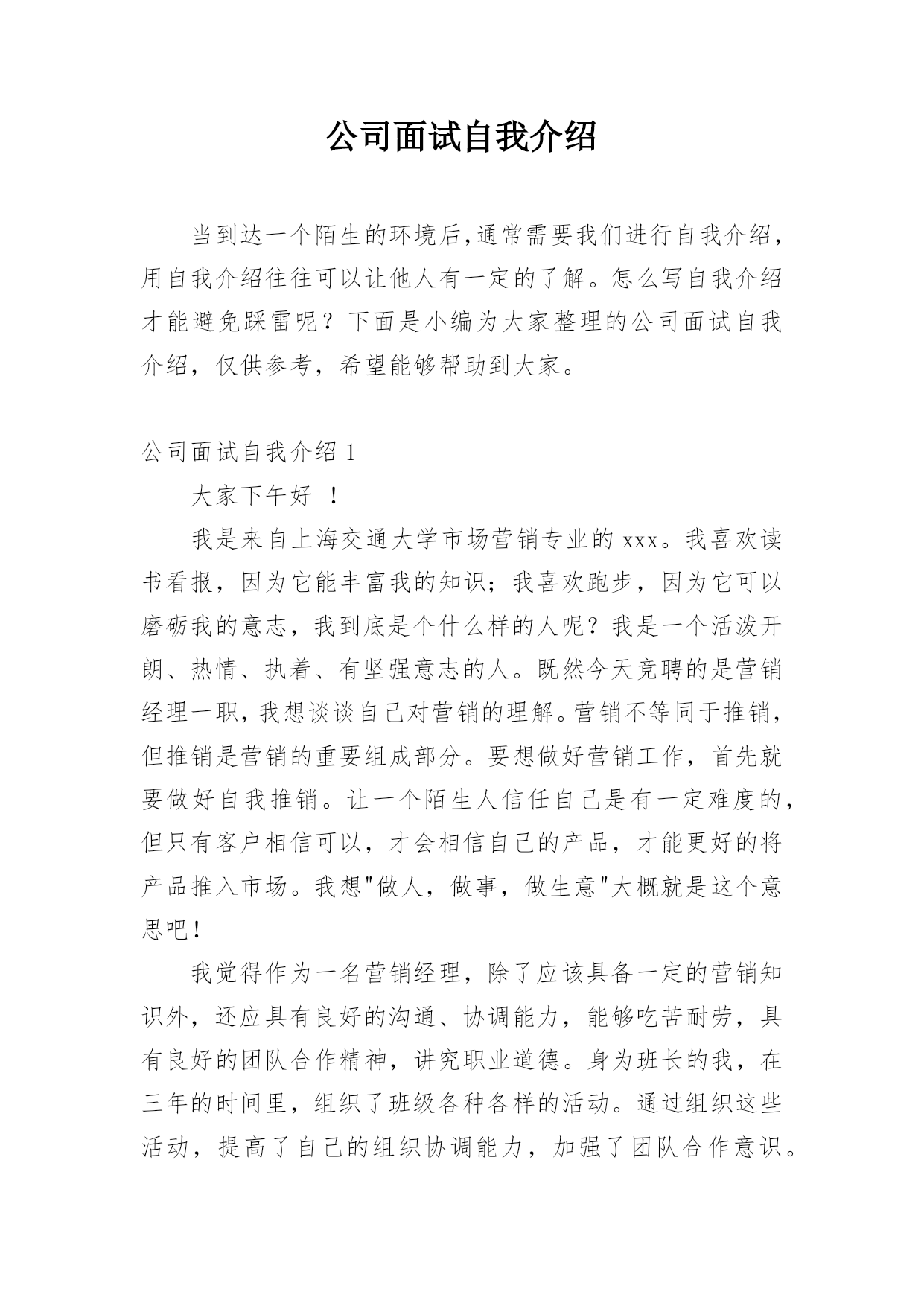 公司面试自我介绍

当到达一个陌生的环境后,通常需要我们进行自我介绍,用自我介绍往往可以让他人有一定的了解。怎么写自我介绍才能避免踩雷呢？下面是小编为大家整理的公司面试自我介绍，仅供参考，希望能够帮助到大家。

公司面试自我介绍 1

大家下午好 ！

我是来自上海交通大学市场营销专业的 xxx。我喜欢读书看报，因为它能丰富我的知识；我喜欢跑步，因为它可以磨砺我的意志，我到底是个什么样的人呢？我是一个活泼开朗、热情、执着、有坚强意志的人。既然今天竞聘的是营销经理一职,我想谈谈自己对营销的理解。营销不等同于推销,但推销是营销的重要组成部分。要想做好营销工作，首先就要做好自我推销。让一个陌生人信任自己是有一定难度的,但只有客户相信可以，才会相信自己的产品，才能更好的将产品推入市场。我想"做人，做事，做生意"大概就是这个意思吧!

我觉得作为一名营销经理，除了应该具备一定的营销知识外，还应具有良好的沟通、协调能力，能够吃苦耐劳，具有良好的团队合作精神，讲究职业道德。身为班长的我，在三年的时间里，组织了班级各种各样的活动。通过组织这些活动，提高了自己的组织协调能力，加强了团队合作意识。